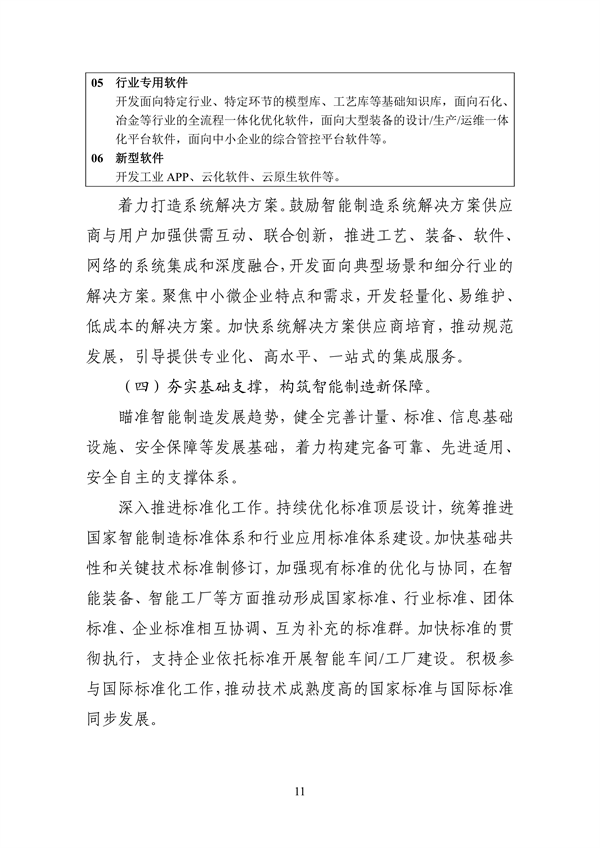 05 行业专用软件
开发面向特定行业、特定环节的模型库、工艺库等基础知识库，面向石化、冶金等行业的全流程一体化优化软件，面向大型装备的设计/生产/运维一体化平台软件，面向中小企业的综合管控平台软件等。
06 新型软件
开发工业 APP、云化软件、云原生软件等。

着力打造系统解决方案。鼓励智能制造系统解决方案供应商与用户加强供需互动、联合创新，推进工艺、装备、软件、网络的系统集成和深度融合，开发面向典型场景和细分行业的解决方案。聚焦中小微企业特点和需求，开发轻量化、易维护、低成本的解决方案。加快系统解决方案供应商培育，推动规范发展，引导提供专业化、高水平、一站式的集成服务。

（四）夯实基础支撑，构筑智能制造新保障。

瞄准智能制造发展趋势，健全完善计量、标准、信息基础设施、安全保障等发展基础，着力构建完备可靠、先进适用、安全自主的支撑体系。

深入推进标准化工作。持续优化标准顶层设计，统筹推进国家智能制造标准体系和行业应用标准体系建设。加快基础共性和关键技术标准制修订，加强现有标准的优化与协同，在智能装备、智能工厂等方面推动形成国家标准、行业标准、团体标准、企业标准相互协调、互为补充的标准群。加快标准的贯彻执行，支持企业依托标准开展智能车间/工厂建设。积极参与国际标准化工作，推动技术成熟度高的国家标准与国际标准同步发展。

11